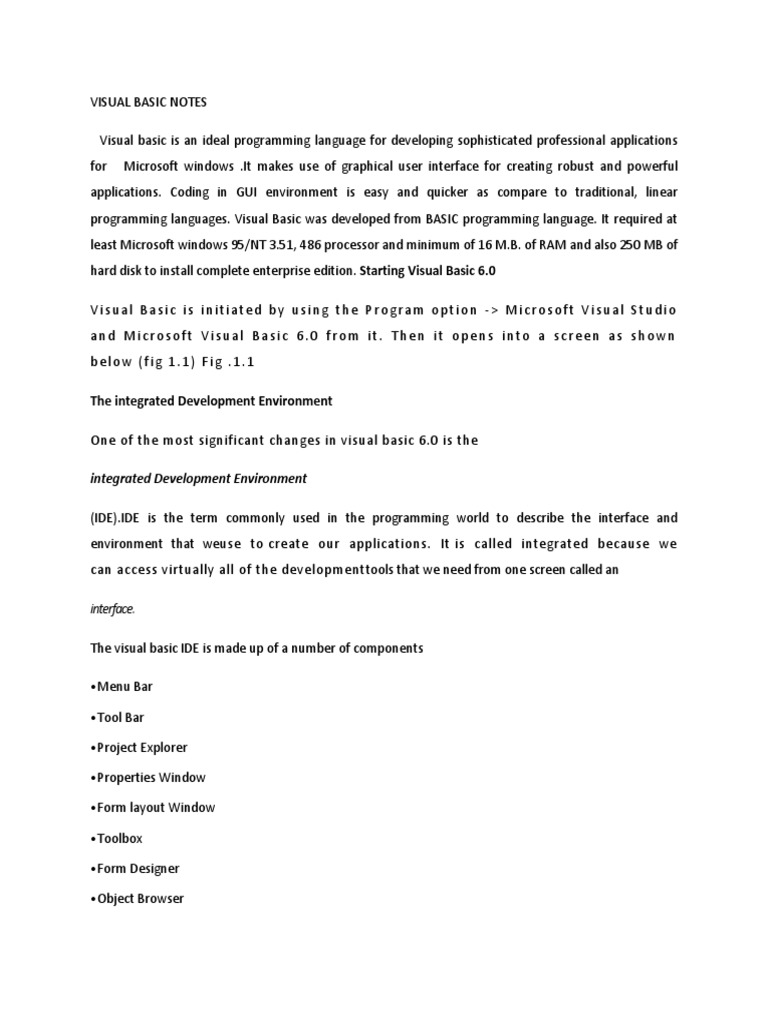 VISUAL BASIC NOTES

Visual basic is an ideal programming language for developing sophisticated professional applications for Microsoft windows .It makes use of graphical user interface for creating robust and powerful applications. Coding in GUI environment is easy and quicker as compare to traditional, linear programming languages. Visual Basic was developed from BASIC programming language. It required at least Microsoft windows 95/NT 3.51, 486 processor and minimum of 16 M.B. of RAM and also 250 MB of hard disk to install complete enterprise edition. Starting Visual Basic 6.0

Visual Basic is initiated by using the Program option -> Microsoft Visual Studio and Microsoft Visual Basic 6.0 from it. Then it opens into a screen as shown below (fig 1.1) Fig .1.1

The integrated Development Environment

One of the most significant changes in visual basic 6.0 is the

integrated Development Environment

(IDE).IDE is the term commonly used in the programming world to describe the interface and environment that weuse to create our applications. It is called integrated because we can access virtually all of the developmenttools that we need from one screen called an

interface.

The visual basic IDE is made up of a number of components

•Menu Bar

•Tool Bar

•Project Explorer

•Properties Window

•Form layout Window

•Toolbox

•Form Designer

•Object Browser